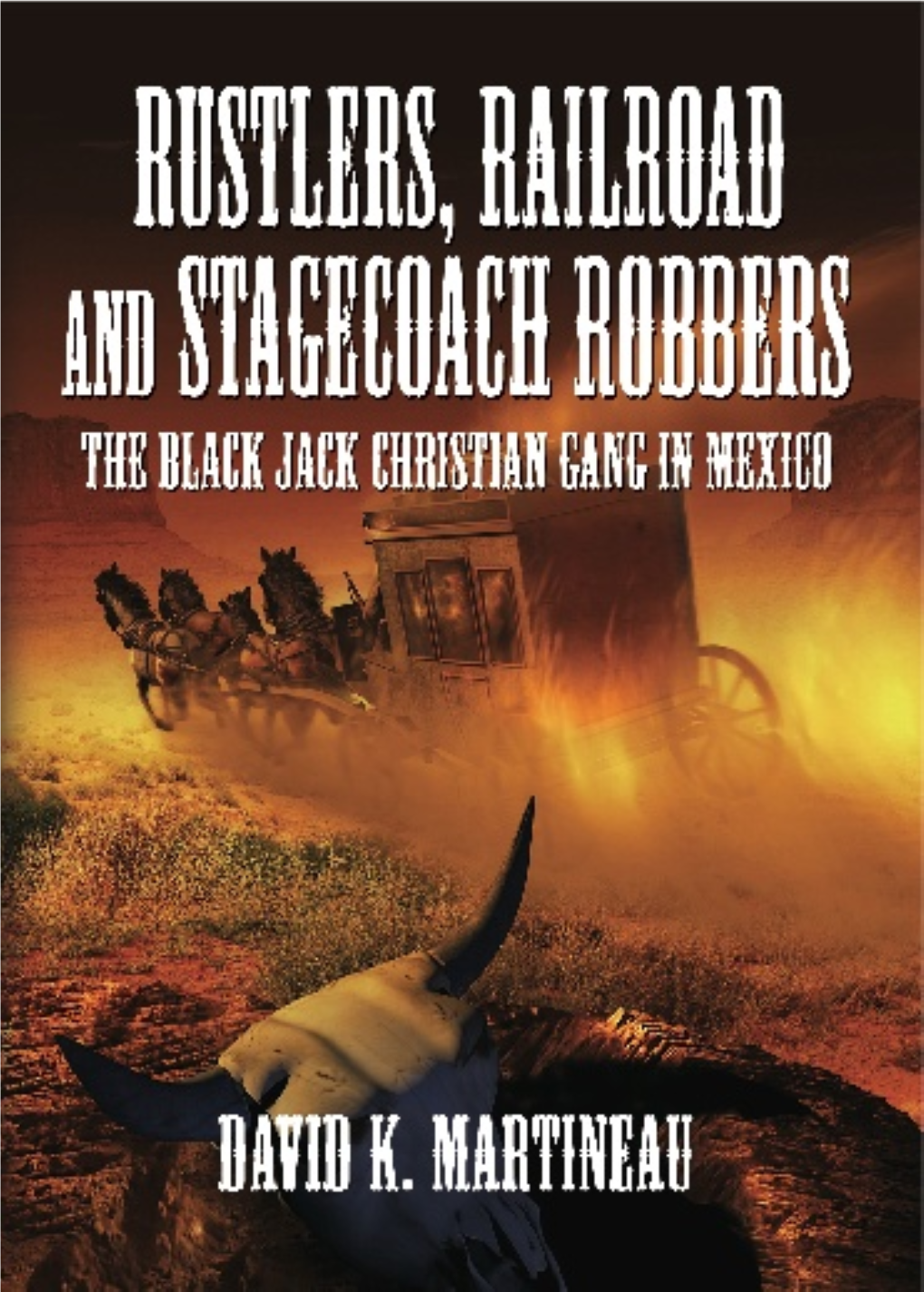 RUSTLERS, RAILROAD AND STAGECOACH ROBBERS

THE BLACK JACK CHRISTIAN GANG IN MEXICO

DAVID K. MARTINEAU